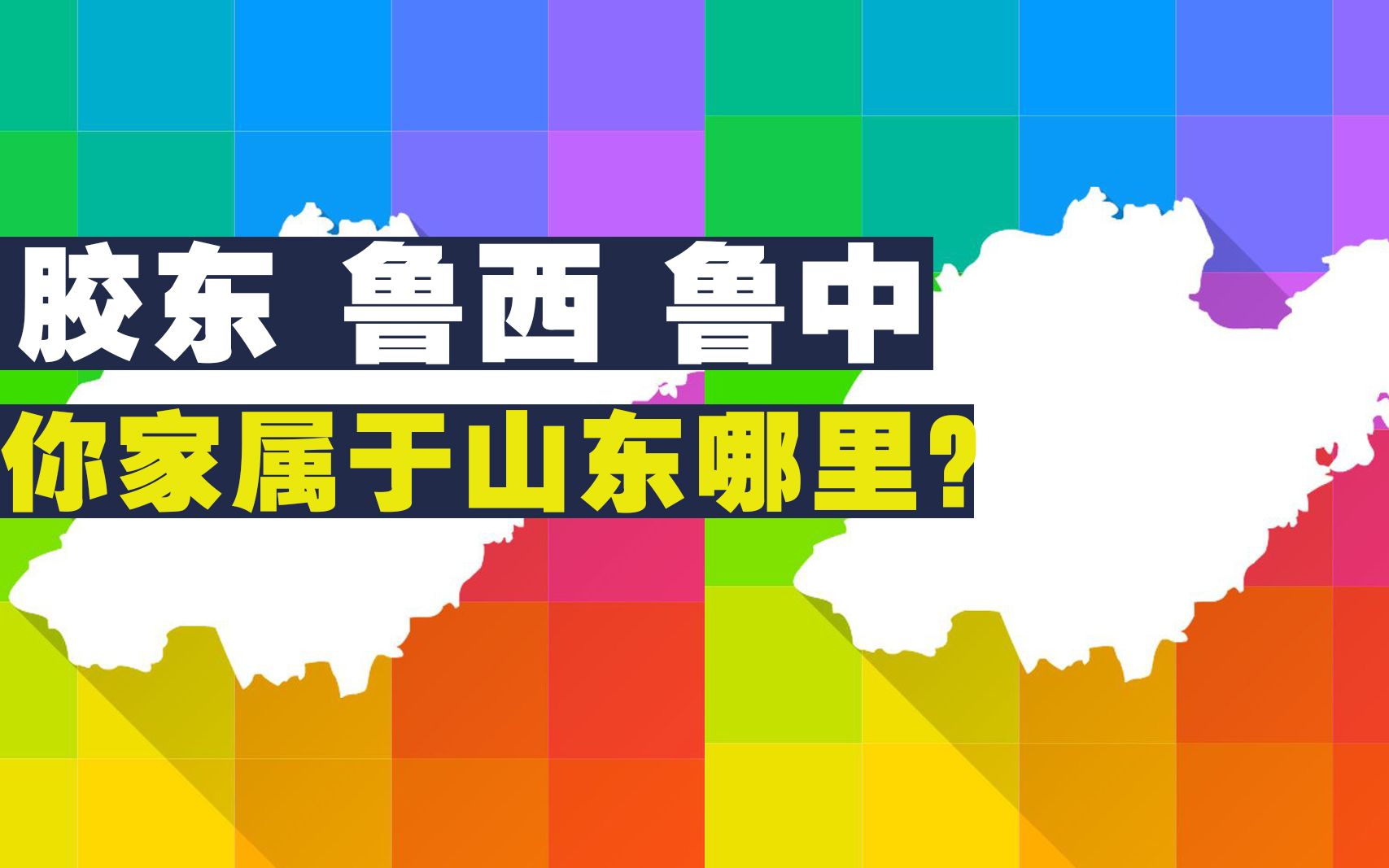 胶东 鲁西 鲁中
你家属于山东哪里？